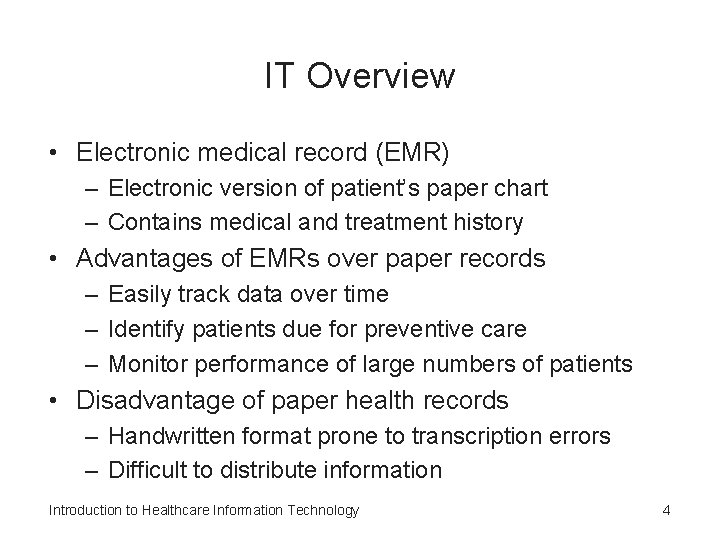 IT Overview

• Electronic medical record (EMR)
  – Electronic version of patient's paper chart
  – Contains medical and treatment history
• Advantages of EMRs over paper records
  – Easily track data over time
  – Identify patients due for preventive care
  – Monitor performance of large numbers of patients
• Disadvantage of paper health records
  – Handwritten format prone to transcription errors
  – Difficult to distribute information

Introduction to Healthcare Information Technology

4